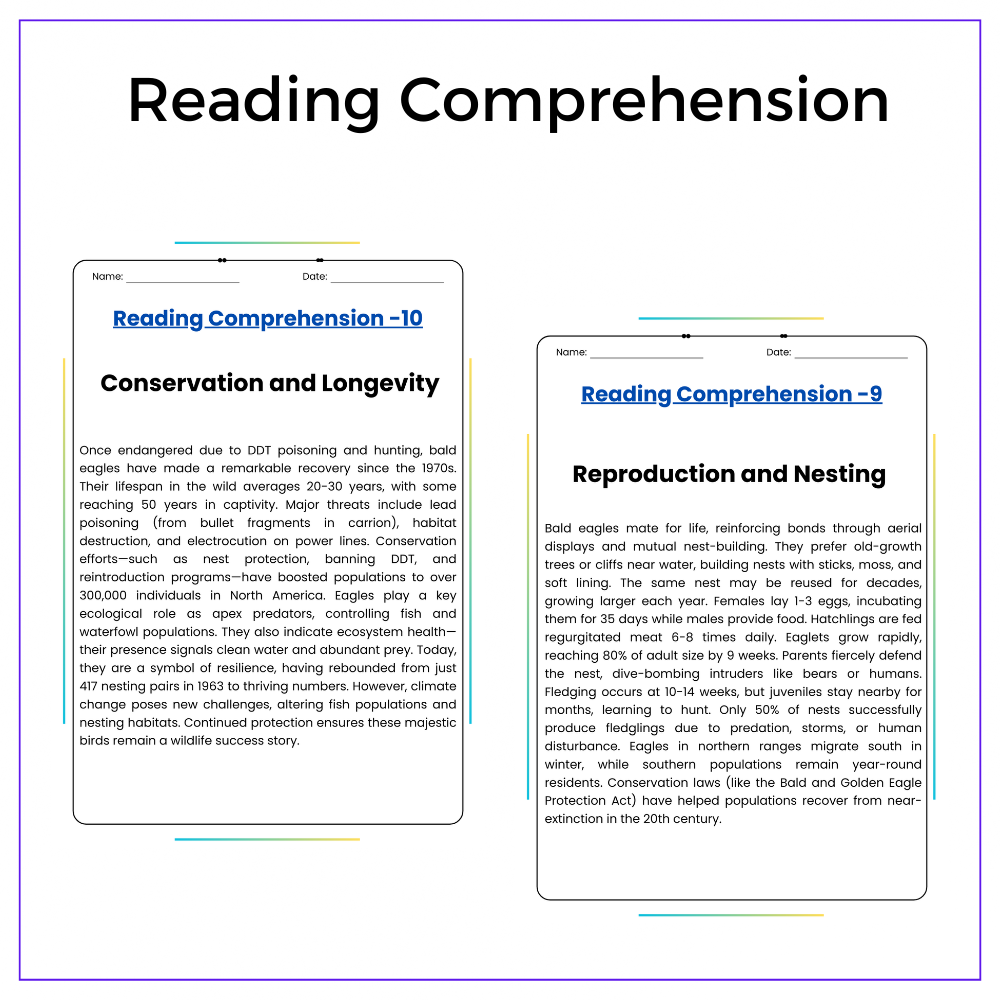 Reading Comprehension

Name: ____ Date: ____

Reading Comprehension -10

Conservation and Longevity

Once endangered due to DDT poisoning and hunting, bald eagles have made a remarkable recovery since the 1970s. Their lifespan in the wild averages 20-30 years, with some reaching 50 years in captivity. Major threats include lead poisoning (from bullet fragments in carrion), habitat destruction, and electrocution on power lines. Conservation efforts—such as nest protection, banning DDT, and reintroduction programs—have boosted populations to over 300,000 individuals in North America. Eagles play a key ecological role as apex predators, controlling fish and waterfowl populations. They also indicate ecosystem health—their presence signals clean water and abundant prey. Today, they are a symbol of resilience, having rebounded from just 417 nesting pairs in 1963 to thriving numbers. However, climate change poses new challenges, altering fish populations and nesting habitats. Continued protection ensures these majestic birds remain a wildlife success story.

Name: ____ Date: ____

Reading Comprehension -9

Reproduction and Nesting

Bald eagles mate for life, reinforcing bonds through aerial displays and mutual nest-building. They prefer old-growth trees or cliffs near water, building nests with sticks, moss, and soft lining. The same nest may be reused for decades, growing larger each year. Females lay 1-3 eggs, incubating them for 35 days while males provide food. Hatchlings are fed regurgitated meat 6-8 times daily. Eaglets grow rapidly, reaching 80% of adult size by 9 weeks. Parents fiercely defend the nest, dive-bombing intruders like bears or humans. Fledging occurs at 10-14 weeks, but juveniles stay nearby for months, learning to hunt. Only 50% of nests successfully produce fledglings due to predation, storms, or human disturbance. Eagles in northern ranges migrate south in winter, while southern populations remain year-round residents. Conservation laws (like the Bald and Golden Eagle Protection Act) have helped populations recover from near-extinction in the 20th century.